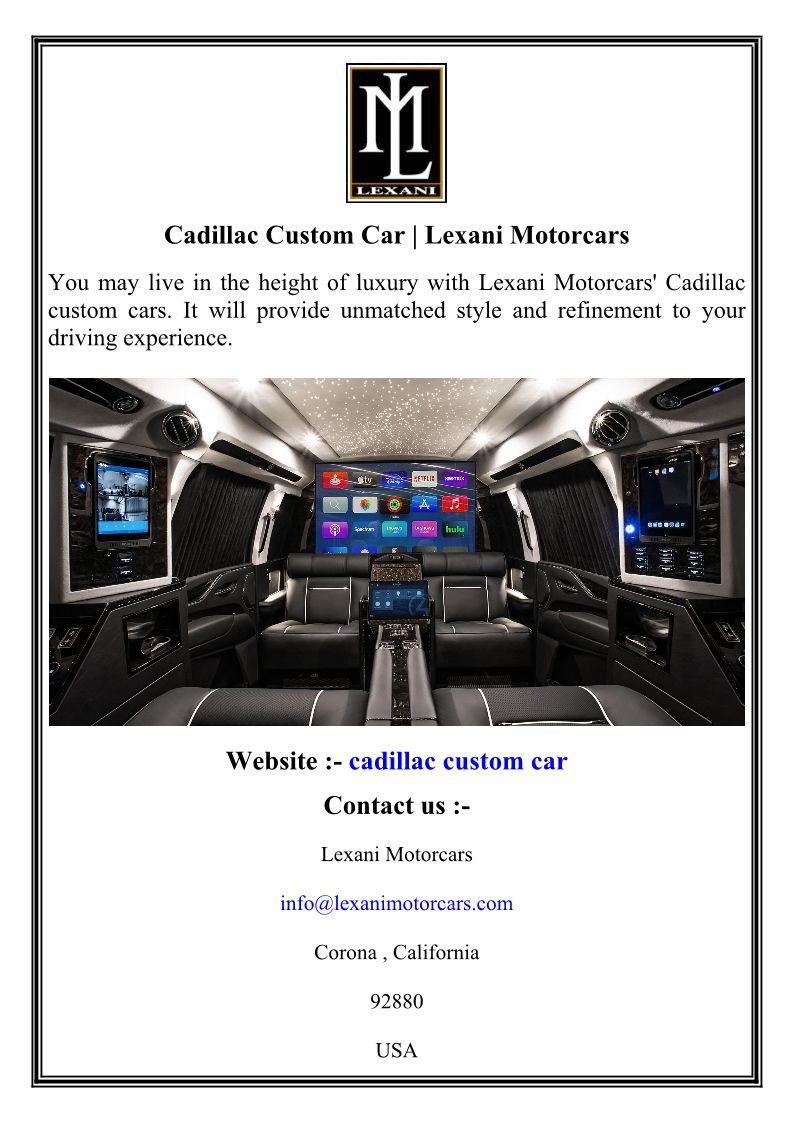 LEXANI

Cadillac Custom Car | Lexani Motorcars

You may live in the height of luxury with Lexani Motorcars' Cadillac custom cars. It will provide unmatched style and refinement to your driving experience.

Website :- cadillac custom car

Contact us :-

Lexani Motorcars

info@lexanimotorcars.com

Corona , California

92880

USA